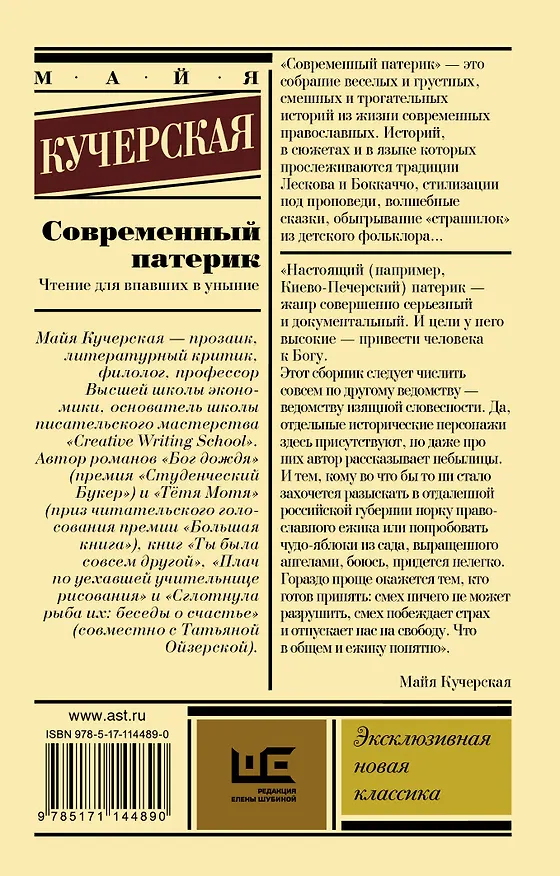 М · А · Й · Я

КУЧЕРСКАЯ

Современный патерик

Чтение для впавших в уныние

Майя Кучерская — прозаик, литературный критик, филолог, профессор Высшей школы экономики, основатель школы писательского мастерства «Creative Writing School». Автор романов «Бог дождя» (премия «Студенческий Букер») и «Тётя Мотя» (приз читательского голосования премии «Большая книга»), книг «Ты была совсем другой», «Плач по уехавшей учительнице рисования» и «Сглотнула рыба их: беседы о счастье» (совместно с Татьяной Ойзерской).

«Современный патерик» — это собрание веселых и грустных, смешных и трогательных историй из жизни современных православных. Историй, в сюжетах и в языке которых прослеживаются традиции Лескова и Боккаччо, стилизации под проповеди, волшебные сказки, обыгрывание «страшилок» из детского фольклора...

«Настоящий (например, Киево-Печерский) патерик — жанр совершенно серьезный и документальный. И цели у него высокие — привести человека к Богу.
Этот сборник следует числить совсем по другому ведомству — ведомству изящной словесности. Да, отдельные исторические персонажи здесь присутствуют, но даже про них автор рассказывает небылицы. И тем, кому во что бы то ни стало захочется разыскать в отдаленной российской губернии норку православного ежика или попробовать чудо-яблоки из сада, выращенного ангелами, боюсь, придется нелегко. Гораздо проще окажется тем, кто готов принять: смех ничего не может разрушить, смех побеждает страх и отпускает нас на свободу. Что в общем и ежику понятно».

Майя Кучерская

www.ast.ru
ISBN 978-5-17-114489-0
9 785171 144890

РЕДАКЦИЯ ЕЛЕНЫ ШУБИНОЙ

Эксклюзивная новая классика